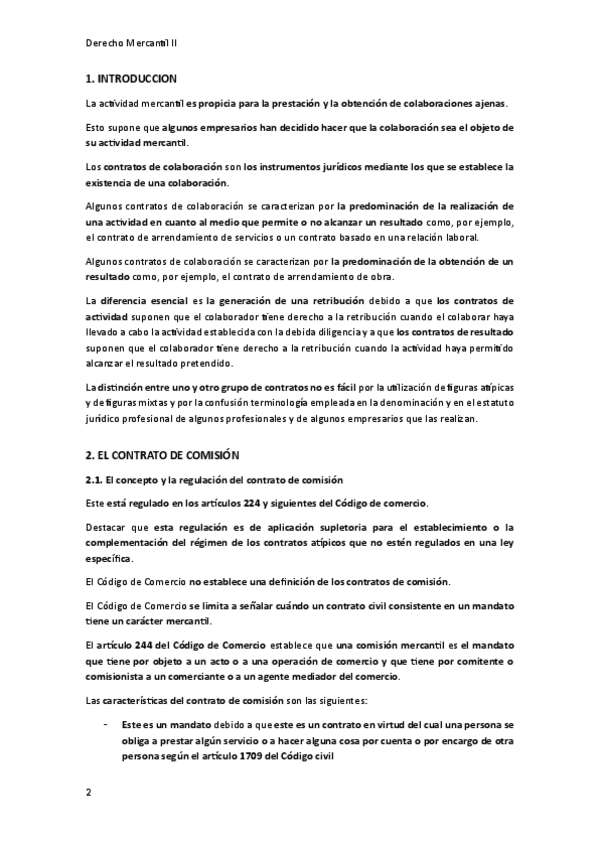 Derecho Mercantil II

1. INTRODUCCION

La actividad mercantil es propicia para la prestación y la obtención de colaboraciones ajenas.

Esto supone que algunos empresarios han decidido hacer que la colaboración sea el objeto de su actividad mercantil.

Los contratos de colaboración son los instrumentos jurídicos mediante los que se establece la existencia de una colaboración.

Algunos contratos de colaboración se caracterizan por la predominación de la realización de una actividad en cuanto al medio que permite o no alcanzar un resultado como, por ejemplo, el contrato de arrendamiento de servicios o un contrato basado en una relación laboral.

Algunos contratos de colaboración se caracterizan por la predominación de la obtención de un resultado como, por ejemplo, el contrato de arrendamiento de obra.

La diferencia esencial es la generación de una retribución debido a que los contratos de actividad suponen que el colaborador tiene derecho a la retribución cuando el colaborar haya llevado a cabo la actividad establecida con la debida diligencia y a que los contratos de resultado suponen que el colaborador tiene derecho a la retribución cuando la actividad haya permitido alcanzar el resultado pretendido.

La distinción entre uno y otro grupo de contratos no es fácil por la utilización de figuras atípicas y de figuras mixtas y por la confusión terminología empleada en la denominación y en el estatuto jurídico profesional de algunos profesionales y de algunos empresarios que las realizan.

2. EL CONTRATO DE COMISIÓN

2.1. El concepto y la regulación del contrato de comisión

Este está regulado en los artículos 224 y siguientes del Código de comercio.

Destacar que esta regulación es de aplicación supletoria para el establecimiento o la complementación del régimen de los contratos atípicos que no estén regulados en una ley específica.

El Código de Comercio no establece una definición de los contratos de comisión.

El Código de Comercio se limita a señalar cuándo un contrato civil consistente en un mandato tiene un carácter mercantil.

El artículo 244 del Código de Comercio establece que una comisión mercantil es el mandato que tiene por objeto a un acto o a una operación de comercio y que tiene por comitente o comisionista a un comerciante o a un agente mediador del comercio.

Las características del contrato de comisión son las siguientes:

- Este es un mandato debido a que este es un contrato en virtud del cual una persona se obliga a prestar algún servicio o a hacer alguna cosa por cuenta o por encargo de otra persona según el artículo 1709 del Código civil

2